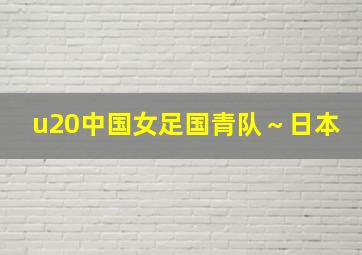 u20中国女足国青队 ~ 日本